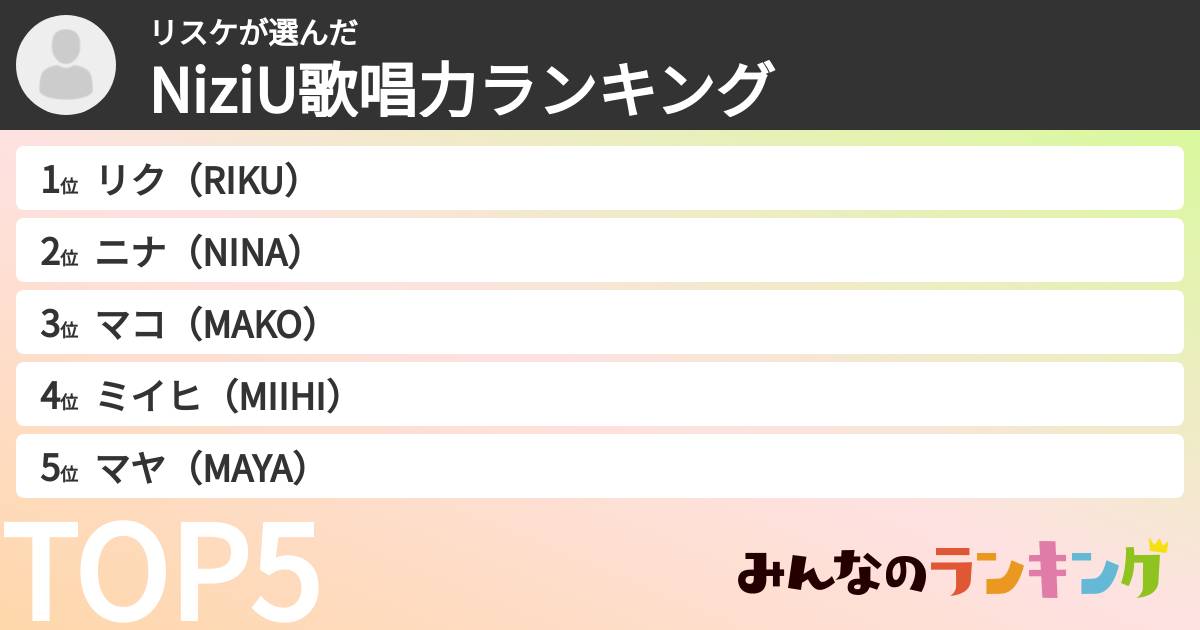 リスケが選んだ
NiziU歌唱力ランキング

1位 リク（RIKU）
2位 ニナ（NINA）
3位 マコ（MAKO）
4位 ミイヒ（MIIHI）
5位 マヤ（MAYA）

TOP5

みんなのランキング